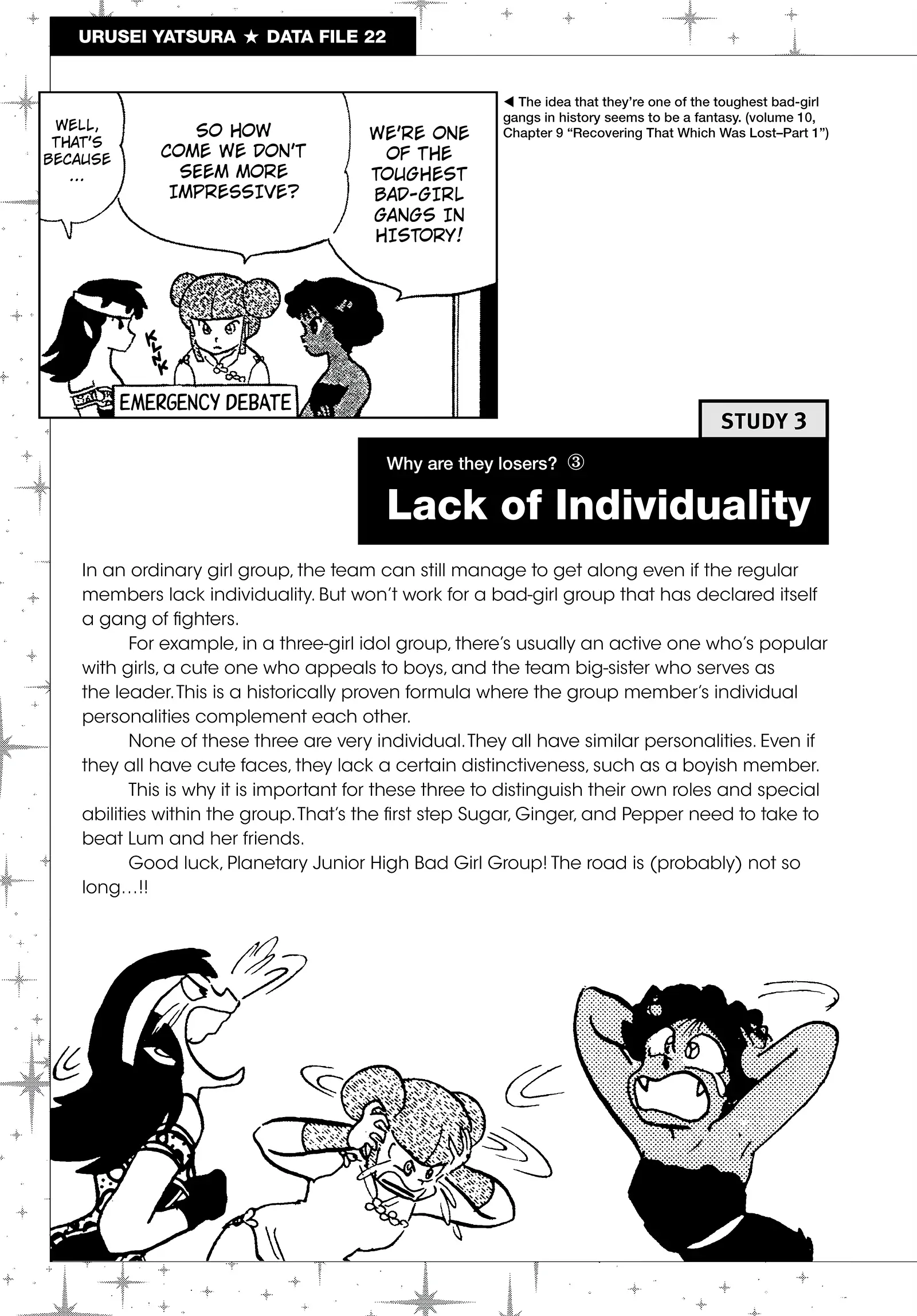 URUSEI YATSURA ★ DATA FILE 22

WE'RE ONE OF THE TOUGHEST BAD-GIRL GANGS IN HISTORY!

SO HOW COME WE DON'T SEEM MORE IMPRESSIVE?

WELL, THAT'S BECAUSE ...

KLINK

EMERGENCY DEBATE

◀ The idea that they're one of the toughest bad-girl gangs in history seems to be a fantasy. (volume 10, Chapter 9 "Recovering That Which Was Lost–Part 1")

STUDY 3

Why are they losers? ③

Lack of Individuality

In an ordinary girl group, the team can still manage to get along even if the regular members lack individuality. But won't work for a bad-girl group that has declared itself a gang of fighters.

For example, in a three-girl idol group, there's usually an active one who's popular with girls, a cute one who appeals to boys, and the team big-sister who serves as the leader. This is a historically proven formula where the group member's individual personalities complement each other.

None of these three are very individual. They all have similar personalities. Even if they all have cute faces, they lack a certain distinctiveness, such as a boyish member.

This is why it is important for these three to distinguish their own roles and special abilities within the group. That's the first step Sugar, Ginger, and Pepper need to take to beat Lum and her friends.

Good luck, Planetary Junior High Bad Girl Group! The road is (probably) not so long…!!